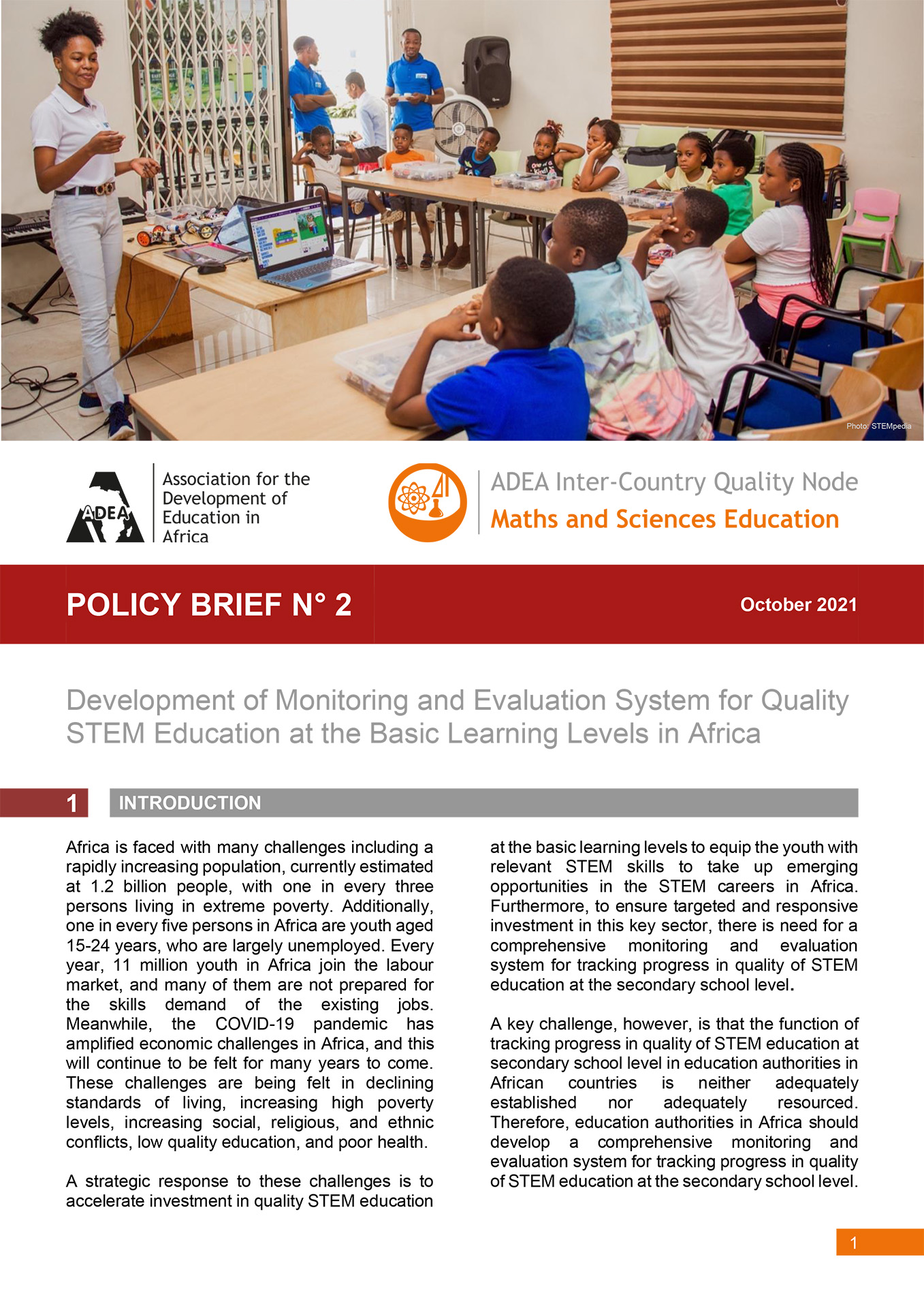 Photo: STEMpedia

ADEA

Association for the Development of Education in Africa

ADEA Inter-Country Quality Node

Maths and Sciences Education

POLICY BRIEF N° 2

October 2021

Development of Monitoring and Evaluation System for Quality STEM Education at the Basic Learning Levels in Africa

1 INTRODUCTION

Africa is faced with many challenges including a rapidly increasing population, currently estimated at 1.2 billion people, with one in every three persons living in extreme poverty. Additionally, one in every five persons in Africa are youth aged 15-24 years, who are largely unemployed. Every year, 11 million youth in Africa join the labour market, and many of them are not prepared for the skills demand of the existing jobs. Meanwhile, the COVID-19 pandemic has amplified economic challenges in Africa, and this will continue to be felt for many years to come. These challenges are being felt in declining standards of living, increasing high poverty levels, increasing social, religious, and ethnic conflicts, low quality education, and poor health.

A strategic response to these challenges is to accelerate investment in quality STEM education at the basic learning levels to equip the youth with relevant STEM skills to take up emerging opportunities in the STEM careers in Africa. Furthermore, to ensure targeted and responsive investment in this key sector, there is need for a comprehensive monitoring and evaluation system for tracking progress in quality of STEM education at the secondary school level.

A key challenge, however, is that the function of tracking progress in quality of STEM education at secondary school level in education authorities in African countries is neither adequately established nor adequately resourced. Therefore, education authorities in Africa should develop a comprehensive monitoring and evaluation system for tracking progress in quality of STEM education at the secondary school level.

1